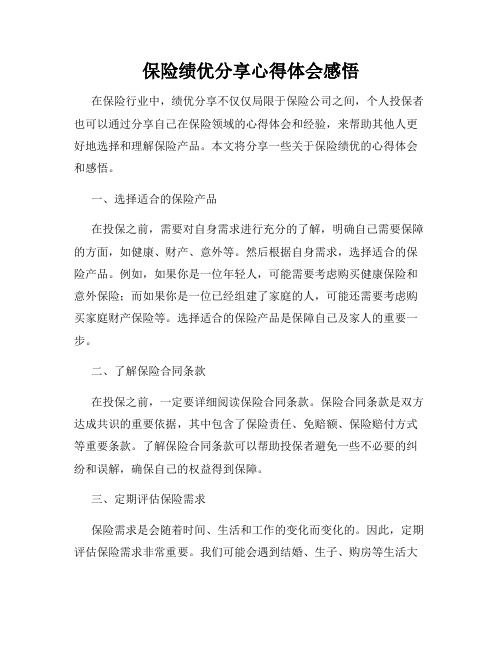 保险绩优分享心得体会感悟

在保险行业中，绩优分享不仅仅局限于保险公司之间，个人投保者也可以通过分享自己在保险领域的心得体会和经验，来帮助其他人更好地选择和理解保险产品。本文将分享一些关于保险绩优的心得体会和感悟。

一、选择适合的保险产品

在投保之前，需要对自身需求进行充分的了解，明确自己需要保障的方面，如健康、财产、意外等。然后根据自身需求，选择适合的保险产品。例如，如果你是一位年轻人，可能需要考虑购买健康保险和意外保险；而如果你是一位已经组建了家庭的人，可能还需要考虑购买家庭财产保险等。选择适合的保险产品是保障自己及家人的重要一步。

二、了解保险合同条款

在投保之前，一定要详细阅读保险合同条款。保险合同条款是双方达成共识的重要依据，其中包含了保险责任、免赔额、保险赔付方式等重要条款。了解保险合同条款可以帮助投保者避免一些不必要的纠纷和误解，确保自己的权益得到保障。

三、定期评估保险需求

保险需求是会随着时间、生活和工作的变化而变化的。因此，定期评估保险需求非常重要。我们可能会遇到结婚、生子、购房等生活大